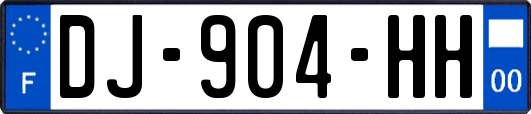 F

DJ-904-HH

00